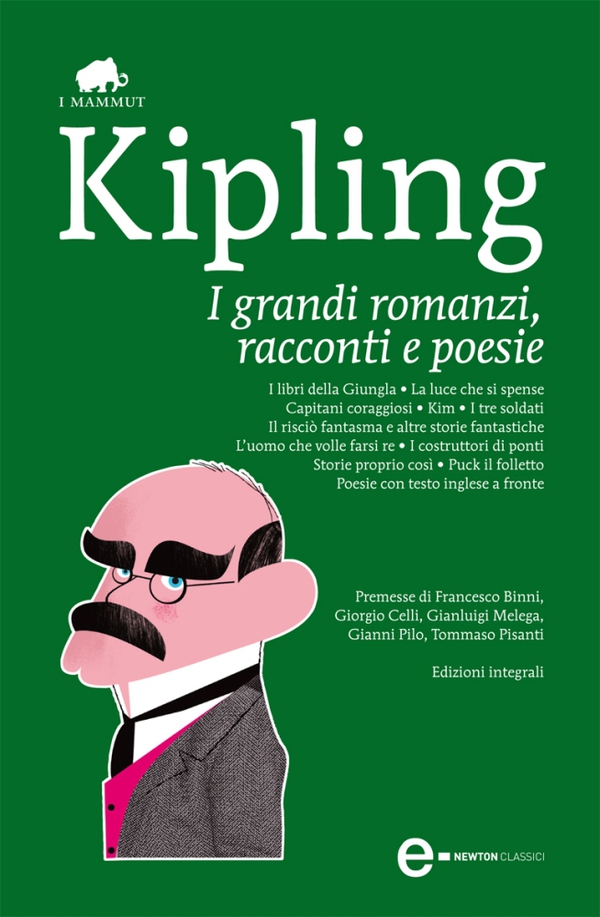 I MAMMUT

Kipling

I grandi romanzi, racconti e poesie

I libri della Giungla • La luce che si spense
Capitani coraggiosi • Kim • I tre soldati
Il risciò fantasma e altre storie fantastiche
L'uomo che volle farsi re • I costruttori di ponti
Storie proprio così • Puck il folletto
Poesie con testo inglese a fronte

Premesse di Francesco Binni, Giorgio Celli, Gianluigi Melega, Gianni Pilo, Tommaso Pisanti

Edizioni integrali

e NEWTON CLASSICI